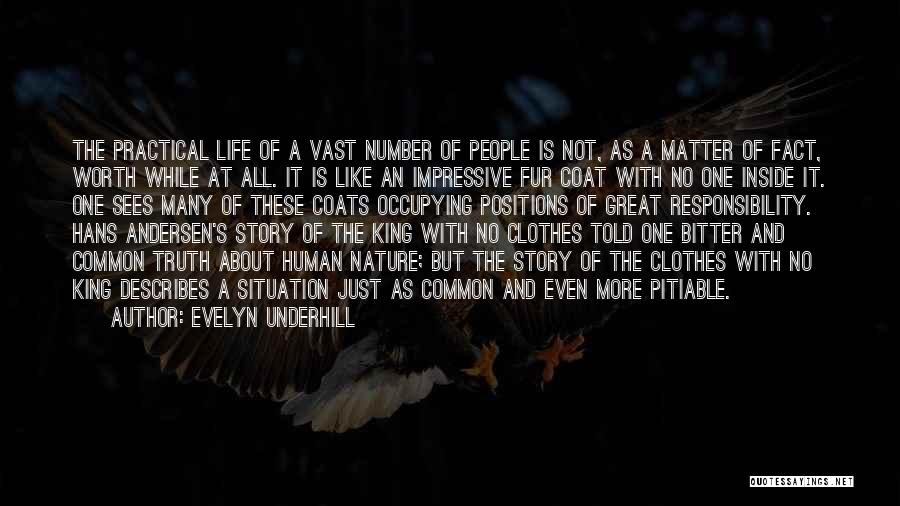 THE PRACTICAL LIFE OF A VAST NUMBER OF PEOPLE IS NOT, AS A MATTER OF FACT, WORTH WHILE AT ALL. IT IS LIKE AN IMPRESSIVE FUR COAT WITH NO ONE INSIDE IT. ONE SEES MANY OF THESE COATS OCCUPYING POSITIONS OF GREAT RESPONSIBILITY. HANS ANDERSEN'S STORY OF THE KING WITH NO CLOTHES TOLD ONE BITTER AND COMMON TRUTH ABOUT HUMAN NATURE; BUT THE STORY OF THE CLOTHES WITH NO KING DESCRIBES A SITUATION JUST AS COMMON AND EVEN MORE PITIABLE.
AUTHOR: EVELYN UNDERHILL

QUOTESSAYINGS.NET